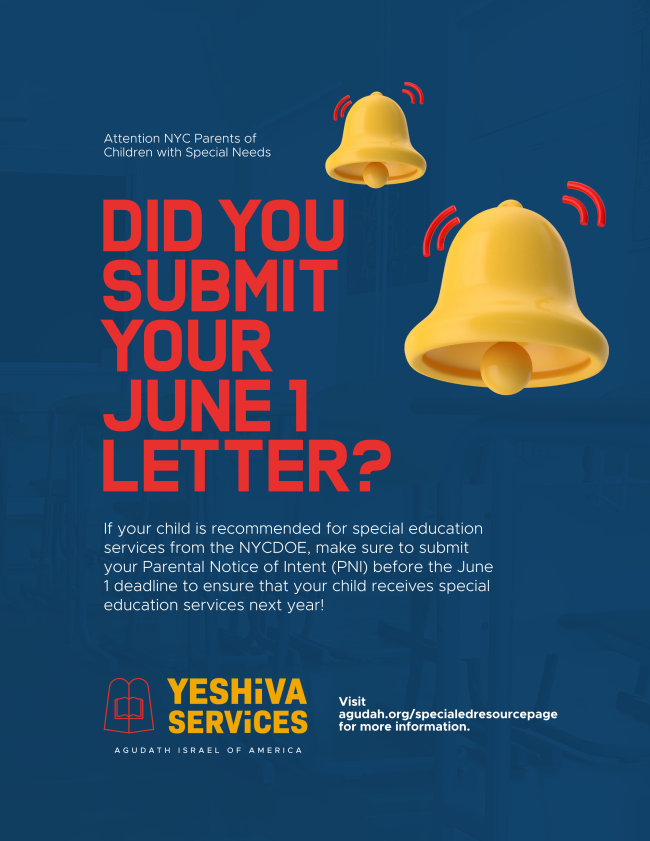 Attention NYC Parents of
Children with Special Needs

DID YOU
SUBMIT
YOUR
JUNE 1
LETTER?

If your child is recommended for special education services from the NYCDOE, make sure to submit your Parental Notice of Intent (PNI) before the June 1 deadline to ensure that your child receives special education services next year!

YESHiVA
SERViCES
AGUDATH ISRAEL OF AMERICA

Visit
agudah.org/specialedresourcepage
for more information.